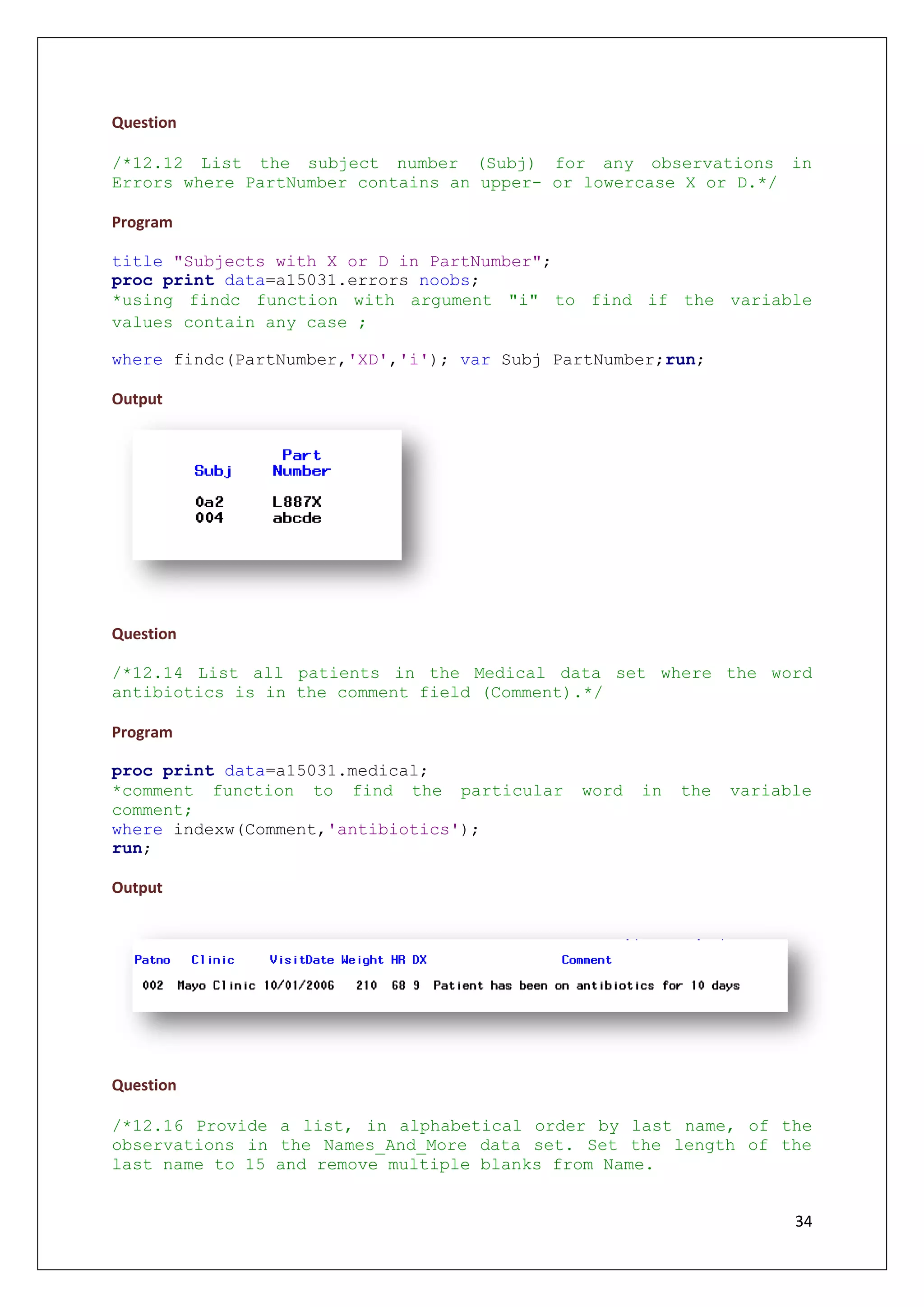 Question

/*12.12 List the subject number (Subj) for any observations in Errors where PartNumber contains an upper- or lowercase X or D.*/

Program

title "Subjects with X or D in PartNumber";
proc print data=a15031.errors noobs;
*using findc function with argument "i" to find if the variable values contain any case ;

where findc(PartNumber,'XD','i'); var Subj PartNumber;run;

Output

| Subj | Part Number |
|---|---|
| 0a2 | L887X |
| 004 | abcde |

Question

/*12.14 List all patients in the Medical data set where the word antibiotics is in the comment field (Comment).*/

Program

proc print data=a15031.medical;
*comment function to find the particular word in the variable comment;
where indexw(Comment,'antibiotics');
run;

Output

| Patno | Clinic | VisitDate | Weight | HR | DX | Comment |
|---|---|---|---|---|---|---|
| 002 | Mayo Clinic | 10/01/2006 | 210 | 68 | 9 | Patient has been on antibiotics for 10 days |

Question

/*12.16 Provide a list, in alphabetical order by last name, of the observations in the Names_And_More data set. Set the length of the last name to 15 and remove multiple blanks from Name.

34